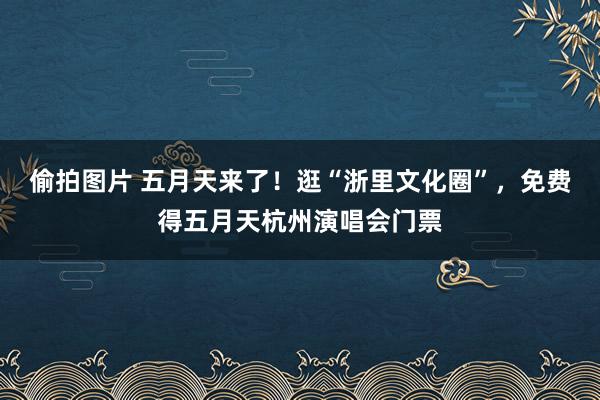 偷拍图片 五月天来了！逛“浙里文化圈”，免费得五月天杭州演唱会门票